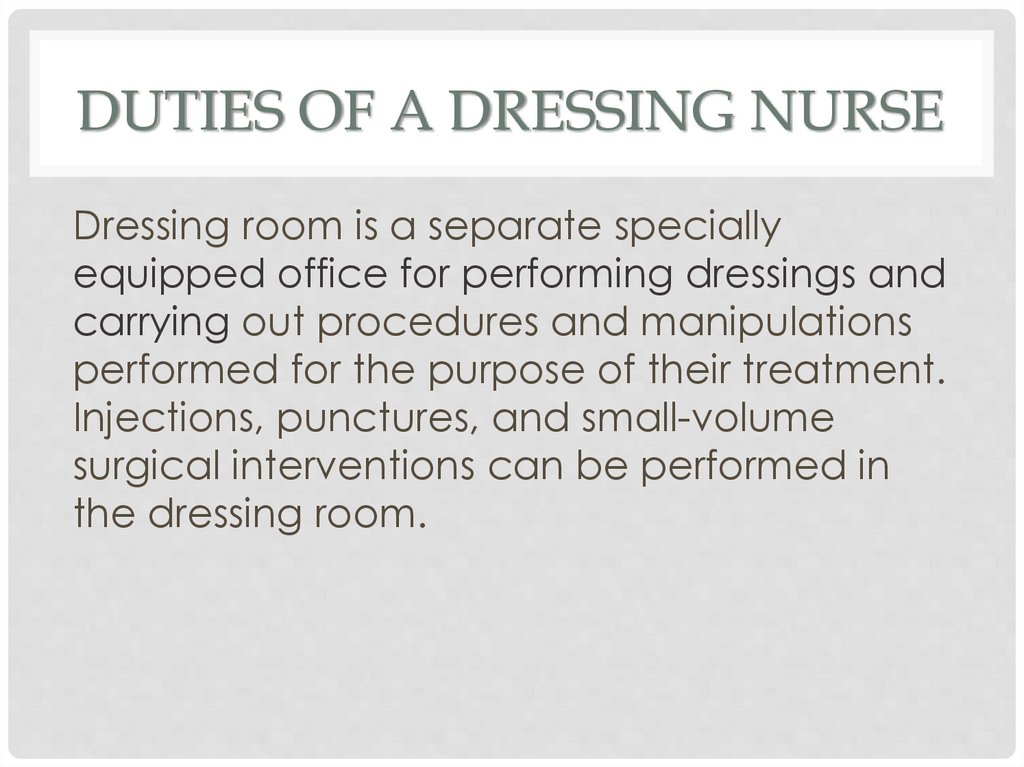 DUTIES OF A DRESSING NURSE

Dressing room is a separate specially equipped office for performing dressings and carrying out procedures and manipulations performed for the purpose of their treatment. Injections, punctures, and small-volume surgical interventions can be performed in the dressing room.